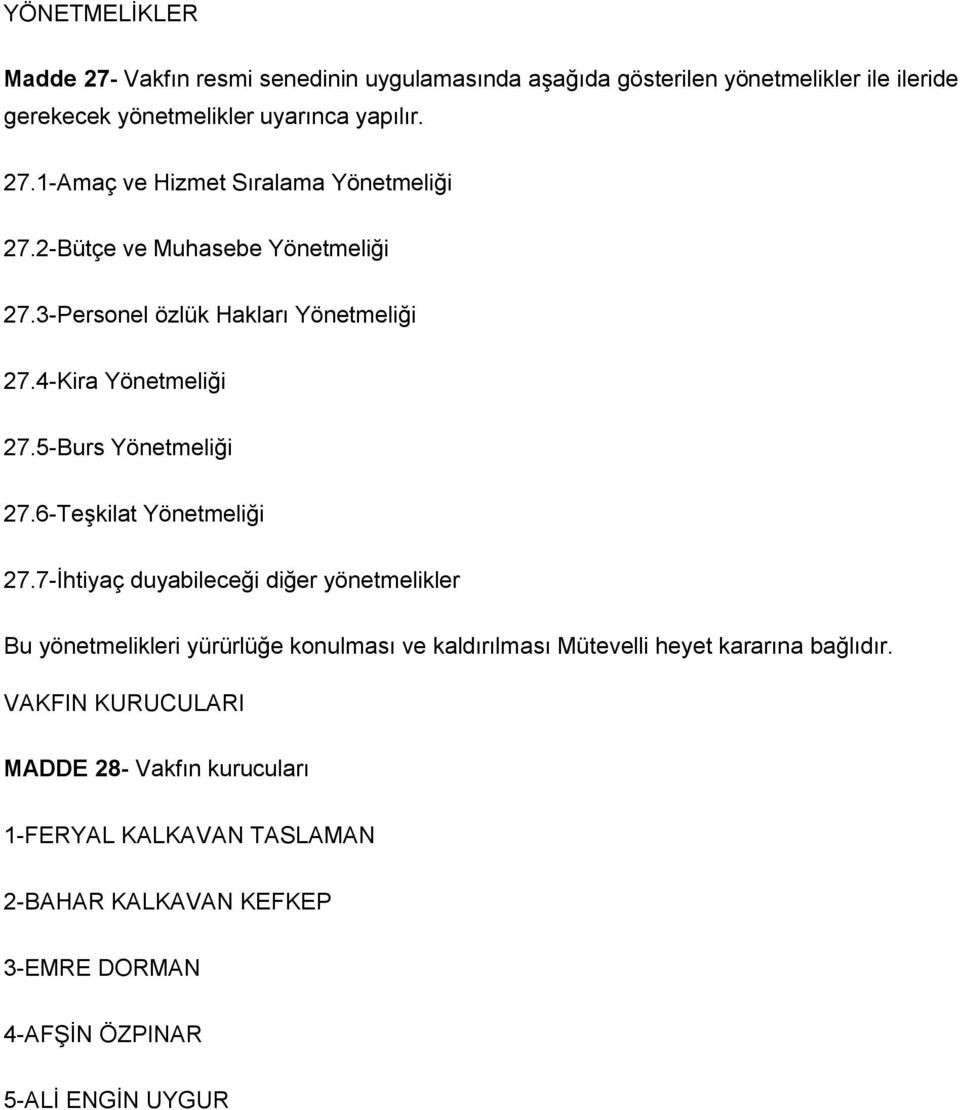 YÖNETMELİKLER

Madde 27- Vakfın resmi senedinin uygulamasında aşağıda gösterilen yönetmelikler ile ileride gerekecek yönetmelikler uyarınca yapılır.

27.1-Amaç ve Hizmet Sıralama Yönetmeliği

27.2-Bütçe ve Muhasebe Yönetmeliği

27.3-Personel özlük Hakları Yönetmeliği

27.4-Kira Yönetmeliği

27.5-Burs Yönetmeliği

27.6-Teşkilat Yönetmeliği

27.7-İhtiyaç duyabileceği diğer yönetmelikler

Bu yönetmelikleri yürürlüğe konulması ve kaldırılması Mütevelli heyet kararına bağlıdır.

VAKFIN KURUCULARI

MADDE 28- Vakfın kurucuları

1-FERYAL KALKAVAN TASLAMAN

2-BAHAR KALKAVAN KEFKEP

3-EMRE DORMAN

4-AFŞİN ÖZPINAR

5-ALİ ENGİN UYGUR